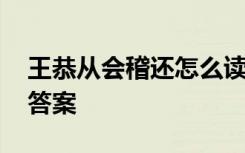 王恭从会稽还怎么读
答案